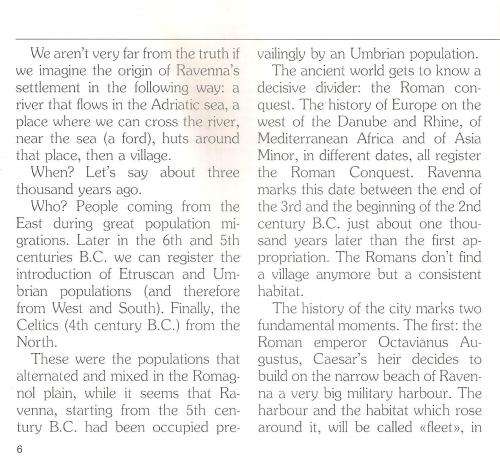 We aren't very far from the truth if we imagine the origin of Ravenna's settlement in the following way: a river that flows in the Adriatic sea, a place where we can cross the river, near the sea (a ford), huts around that place, then a village.

When? Let's say about three thousand years ago.

Who? People coming from the East during great population migrations. Later in the 6th and 5th centuries B.C. we can register the introduction of Etruscan and Umbrian populations (and therefore from West and South). Finally, the Celtics (4th century B.C.) from the North.

These were the populations that alternated and mixed in the Romagnol plain, while it seems that Ravenna, starting from the 5th century B.C. had been occupied prevailingly by an Umbrian population.

The ancient world gets to know a decisive divider: the Roman conquest. The history of Europe on the west of the Danube and Rhine, of Mediterranean Africa and of Asia Minor, in different dates, all register the Roman Conquest. Ravenna marks this date between the end of the 3rd and the beginning of the 2nd century B.C. just about one thousand years later than the first appropriation. The Romans don't find a village anymore but a consistent habitat.

The history of the city marks two fundamental moments. The first: the Roman emperor Octavianus Augustus, Caesar's heir decides to build on the narrow beach of Ravenna a very big military harbour. The harbour and the habitat which rose around it, will be called «fleet», in

6